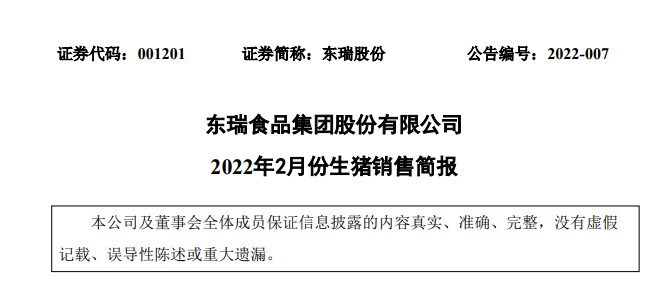 证券代码：001201　　证券简称：东瑞股份　　公告编号：2022-007

东瑞食品集团股份有限公司

2022年2月份生猪销售简报

本公司及董事会全体成员保证信息披露的内容真实、准确、完整，没有虚假记载、误导性陈述或重大遗漏。